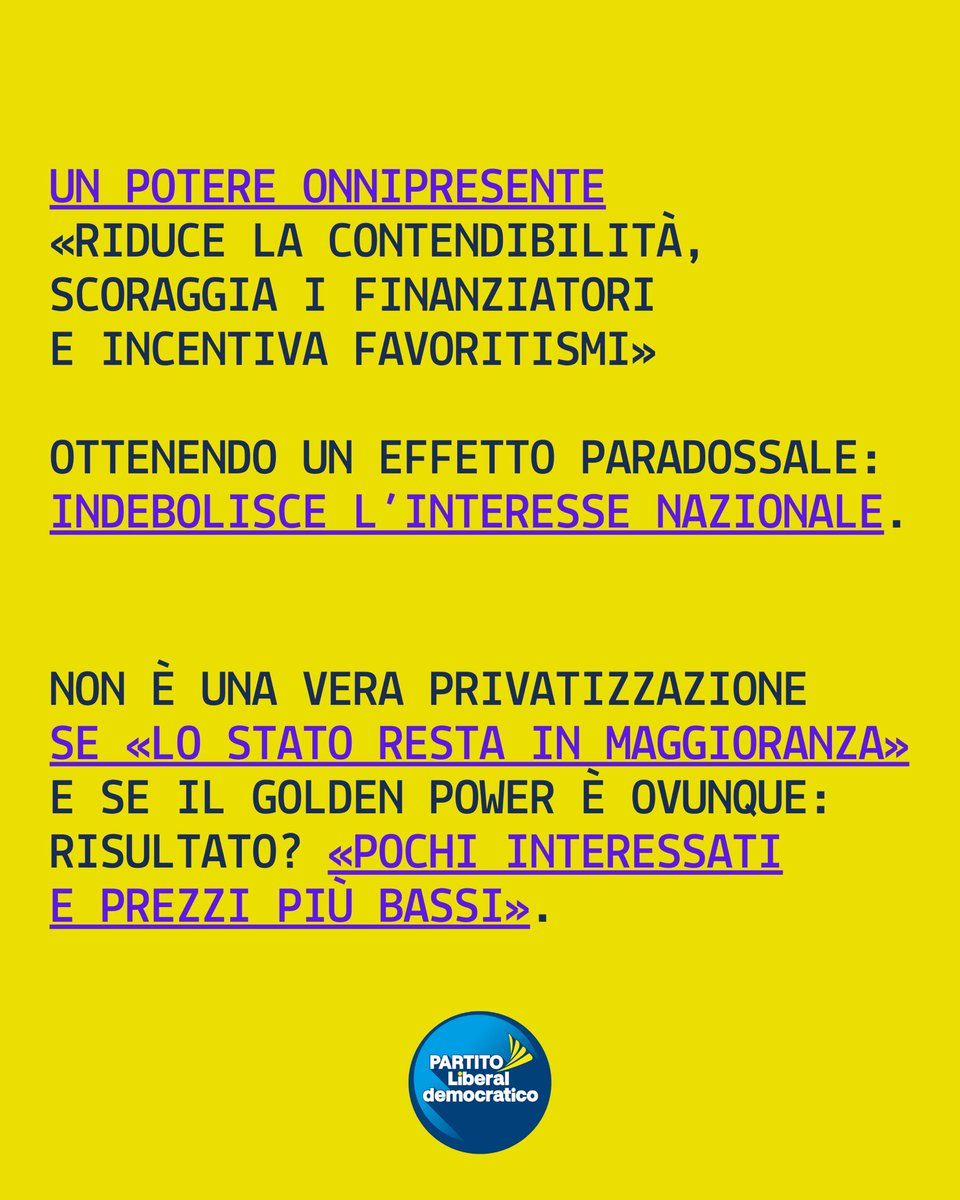 UN POTERE ONNIPRESENTE
«RIDUCE LA CONTENDIBILITÀ, SCORAGGIA I FINANZIATORI E INCENTIVA FAVORITISMI»

OTTENENDO UN EFFETTO PARADOSSALE: INDEBOLISCE L'INTERESSE NAZIONALE.

NON È UNA VERA PRIVATIZZAZIONE SE «LO STATO RESTA IN MAGGIORANZA» E SE IL GOLDEN POWER È OVUNQUE: RISULTATO? «POCHI INTERESSATI E PREZZI PIÙ BASSI».

PARTITO Liberal democratico